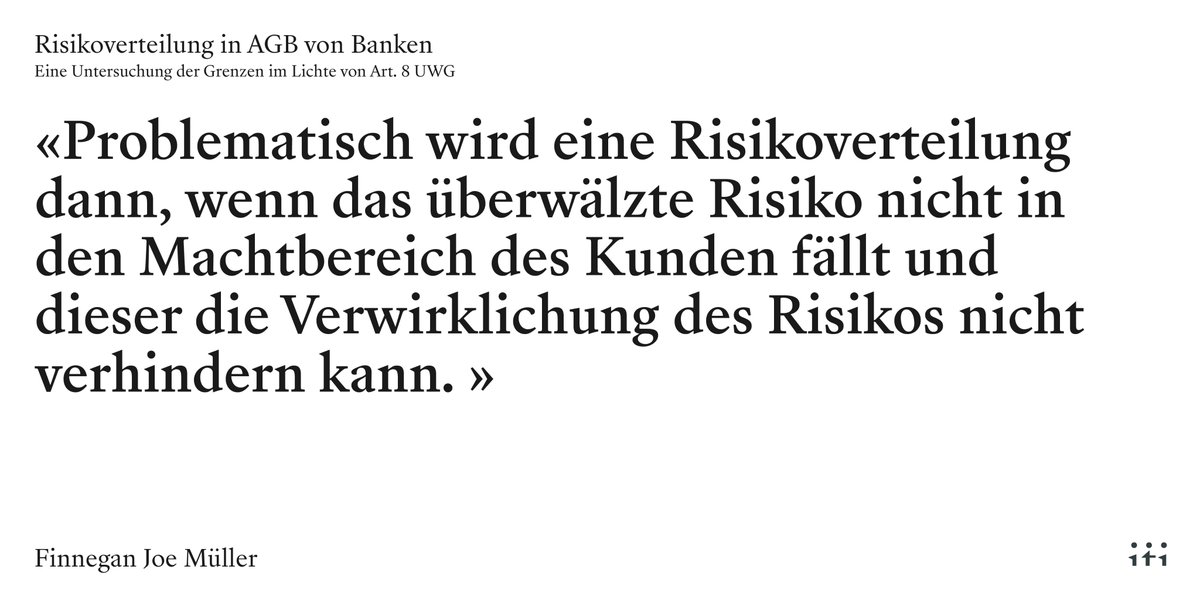 Risikoverteilung in AGB von Banken
Eine Untersuchung der Grenzen im Lichte von Art. 8 UWG

«Problematisch wird eine Risikoverteilung dann, wenn das überwälzte Risiko nicht in den Machtbereich des Kunden fällt und dieser die Verwirklichung des Risikos nicht verhindern kann. »

Finnegan Joe Müller

iti